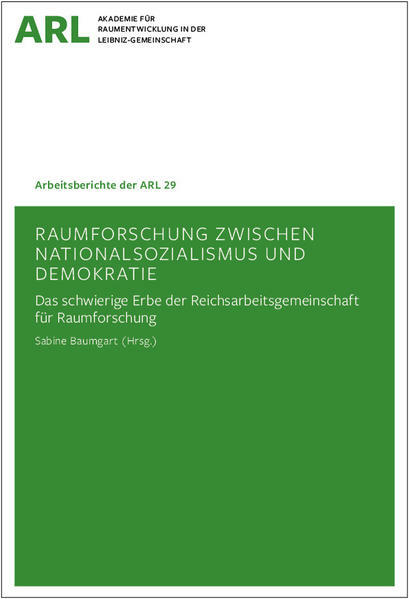 ARL
AKADEMIE FÜR
RAUMENTWICKLUNG IN DER
LEIBNIZ-GEMEINSCHAFT

Arbeitsberichte der ARL 29

RAUMFORSCHUNG ZWISCHEN NATIONALSOZIALISMUS UND DEMOKRATIE

Das schwierige Erbe der Reichsarbeitsgemeinschaft für Raumforschung

Sabine Baumgart (Hrsg.)